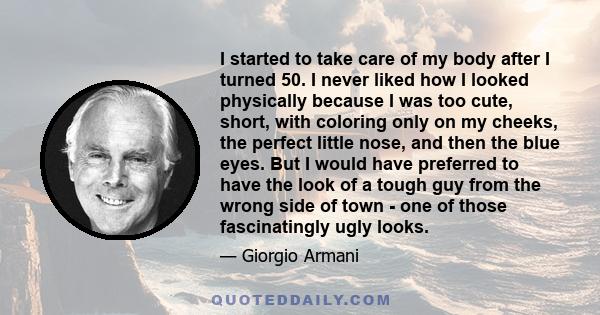 I started to take care of my body after I turned 50. I never liked how I looked physically because I was too cute, short, with coloring only on my cheeks, the perfect little nose, and then the blue eyes. But I would have preferred to have the look of a tough guy from the wrong side of town - one of those fascinatingly ugly looks.

— Giorgio Armani

QUOTEDDAILY.COM